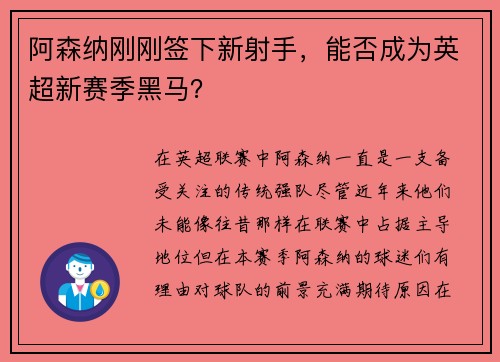 阿森纳刚刚签下新射手，能否成为英超新赛季黑马?

在英超联赛中阿森纳一直是一支备受关注的传统强队尽管近年来他们未能像往昔那样在联赛中占据主导地位但在本赛季阿森纳的球迷们有理由对球队的前景充满期待原因在